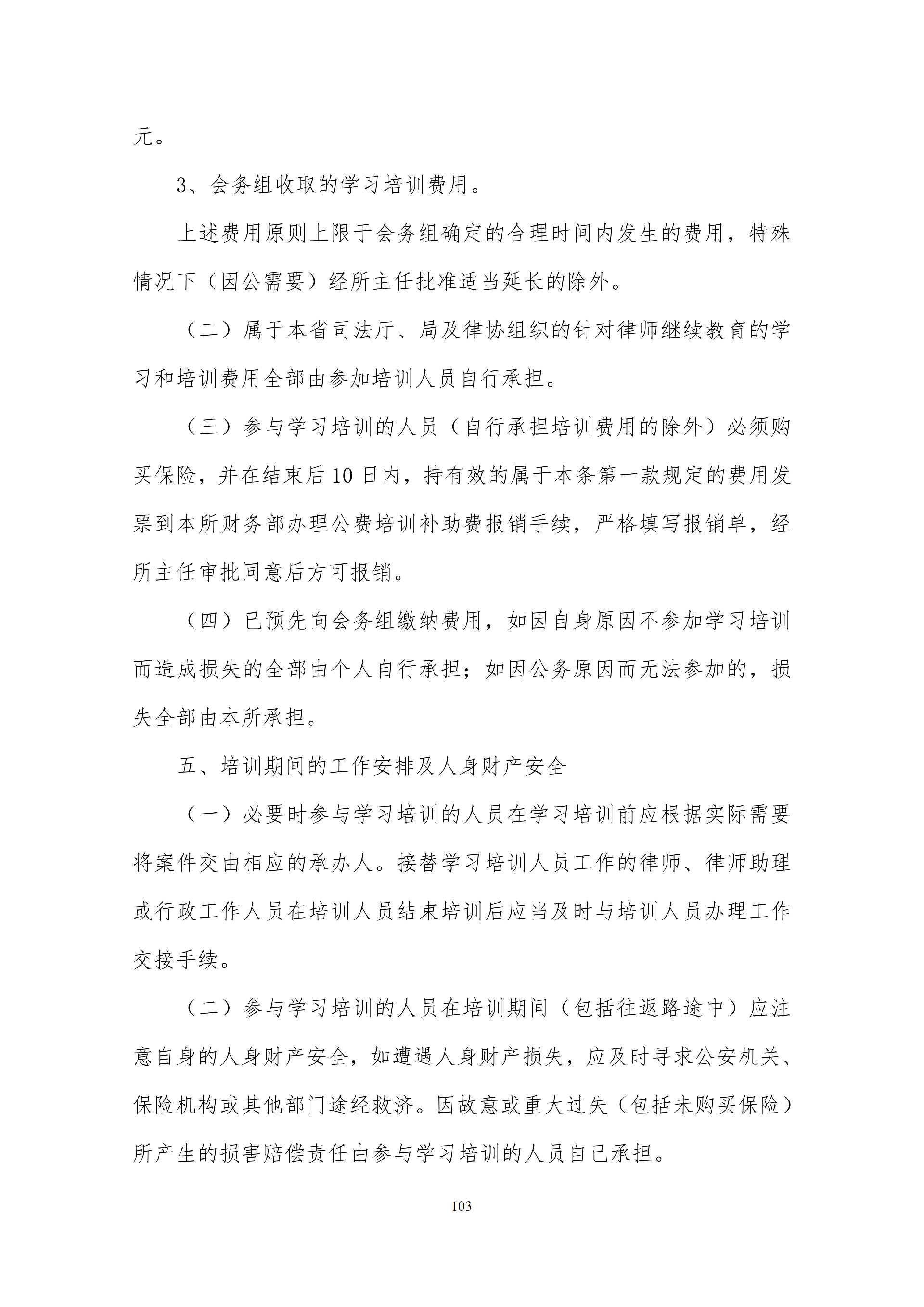 元。

3、会务组收取的学习培训费用。

上述费用原则上限于会务组确定的合理时间内发生的费用，特殊情况下（因公需要）经所主任批准适当延长的除外。

（二）属于本省司法厅、局及律协组织的针对律师继续教育的学习和培训费用全部由参加培训人员自行承担。

（三）参与学习培训的人员（自行承担培训费用的除外）必须购买保险，并在结束后10日内，持有效的属于本条第一款规定的费用发票到本所财务部办理公费培训补助费报销手续，严格填写报销单，经所主任审批同意后方可报销。

（四）已预先向会务组缴纳费用，如因自身原因不参加学习培训而造成损失的全部由个人自行承担；如因公务原因而无法参加的，损失全部由本所承担。

五、培训期间的工作安排及人身财产安全

（一）必要时参与学习培训的人员在学习培训前应根据实际需要将案件交由相应的承办人。接替学习培训人员工作的律师、律师助理或行政工作人员在培训人员结束培训后应当及时与培训人员办理工作交接手续。

（二）参与学习培训的人员在培训期间（包括往返路途中）应注意自身的人身财产安全，如遭遇人身财产损失，应及时寻求公安机关、保险机构或其他部门途经救济。因故意或重大过失（包括未购买保险）所产生的损害赔偿责任由参与学习培训的人员自己承担。

103